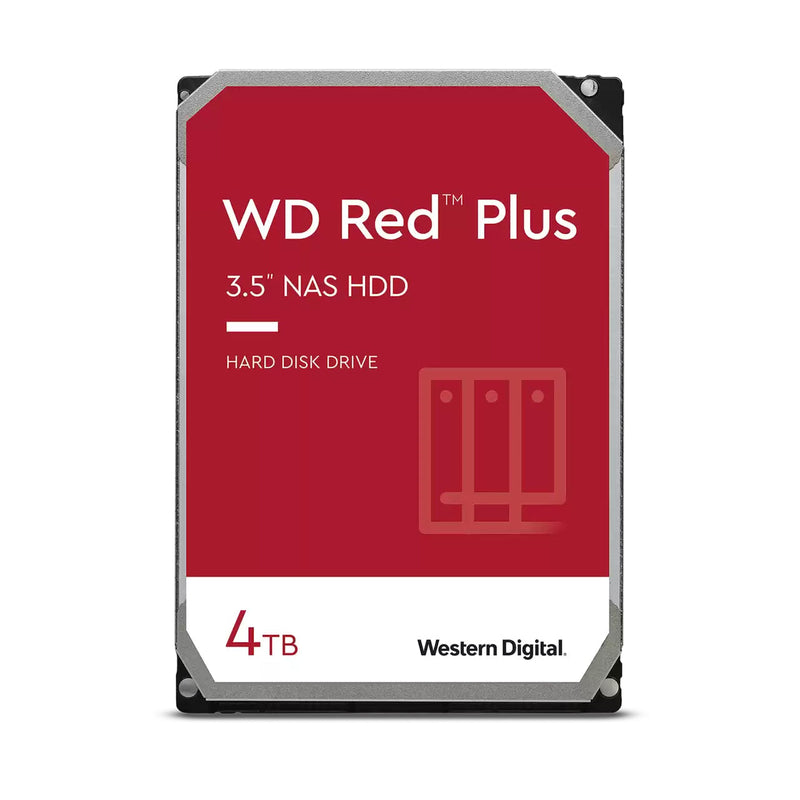 WD Red™ Plus

3.5" NAS HDD

HARD DISK DRIVE

4TB

Western Digital.